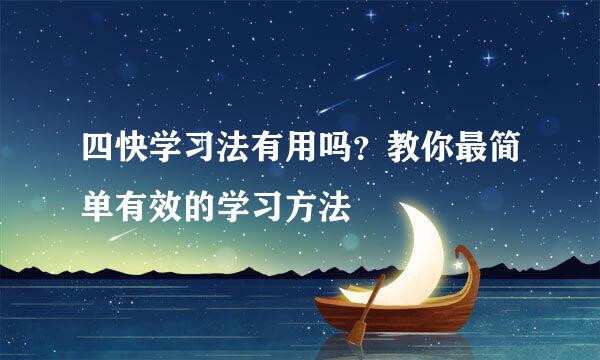 四快学习法有用吗？教你最简单有效的学习方法